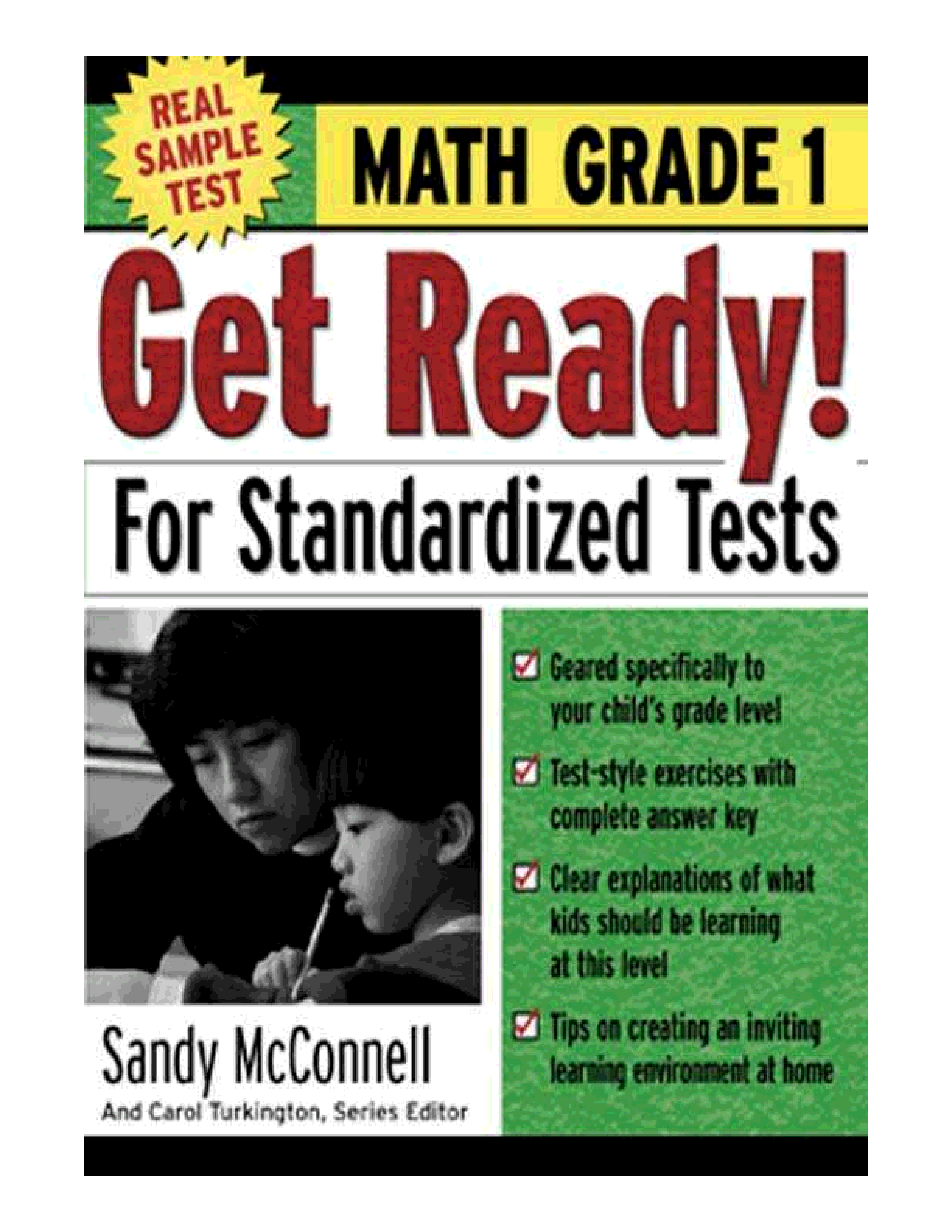 REAL
SAMPLE
TEST

MATH GRADE 1

Get Ready!

For Standardized Tests

☑ Geared specifically to your child's grade level

☑ Test-style exercises with complete answer key

☑ Clear explanations of what kids should be learning at this level

☑ Tips on creating an inviting learning environment at home

Sandy McConnell

And Carol Turkington, Series Editor